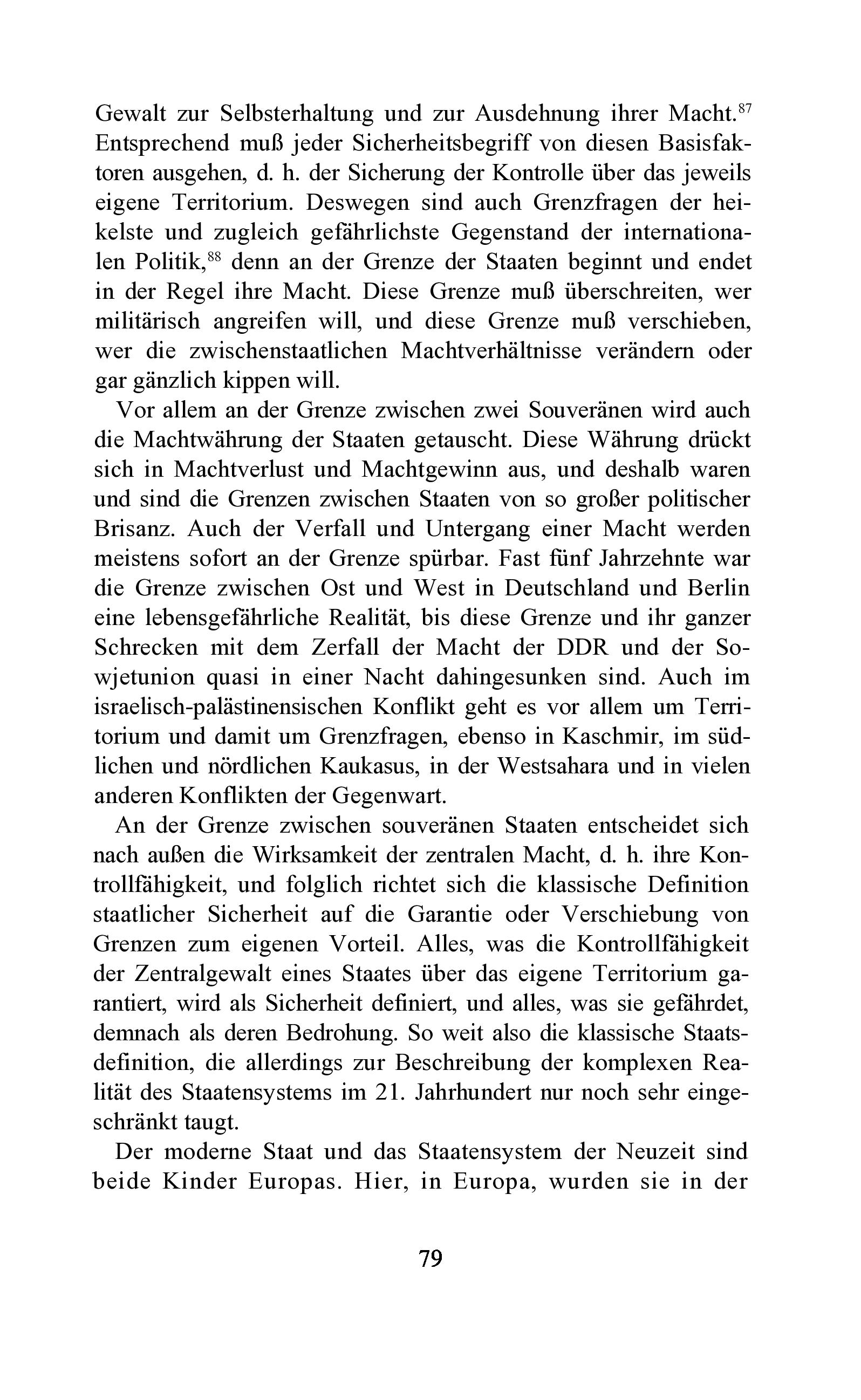 Gewalt zur Selbsterhaltung und zur Ausdehnung ihrer Macht.$^{87}$ Entsprechend muß jeder Sicherheitsbegriff von diesen Basisfaktoren ausgehen, d. h. der Sicherung der Kontrolle über das jeweils eigene Territorium. Deswegen sind auch Grenzfragen der heikelste und zugleich gefährlichste Gegenstand der internationalen Politik,$^{88}$ denn an der Grenze der Staaten beginnt und endet in der Regel ihre Macht. Diese Grenze muß überschreiten, wer militärisch angreifen will, und diese Grenze muß verschieben, wer die zwischenstaatlichen Machtverhältnisse verändern oder gar gänzlich kippen will.

Vor allem an der Grenze zwischen zwei Souveränen wird auch die Machtwährung der Staaten getauscht. Diese Währung drückt sich in Machtverlust und Machtgewinn aus, und deshalb waren und sind die Grenzen zwischen Staaten von so großer politischer Brisanz. Auch der Verfall und Untergang einer Macht werden meistens sofort an der Grenze spürbar. Fast fünf Jahrzehnte war die Grenze zwischen Ost und West in Deutschland und Berlin eine lebensgefährliche Realität, bis diese Grenze und ihr ganzer Schrecken mit dem Zerfall der Macht der DDR und der Sowjetunion quasi in einer Nacht dahingesunken sind. Auch im israelisch-palästinensischen Konflikt geht es vor allem um Territorium und damit um Grenzfragen, ebenso in Kaschmir, im südlichen und nördlichen Kaukasus, in der Westsahara und in vielen anderen Konflikten der Gegenwart.

An der Grenze zwischen souveränen Staaten entscheidet sich nach außen die Wirksamkeit der zentralen Macht, d. h. ihre Kontrollfähigkeit, und folglich richtet sich die klassische Definition staatlicher Sicherheit auf die Garantie oder Verschiebung von Grenzen zum eigenen Vorteil. Alles, was die Kontrollfähigkeit der Zentralgewalt eines Staates über das eigene Territorium garantiert, wird als Sicherheit definiert, und alles, was sie gefährdet, demnach als deren Bedrohung. So weit also die klassische Staatsdefinition, die allerdings zur Beschreibung der komplexen Realität des Staatensystems im 21. Jahrhundert nur noch sehr eingeschränkt taugt.

Der moderne Staat und das Staatensystem der Neuzeit sind beide Kinder Europas. Hier, in Europa, wurden sie in der

79